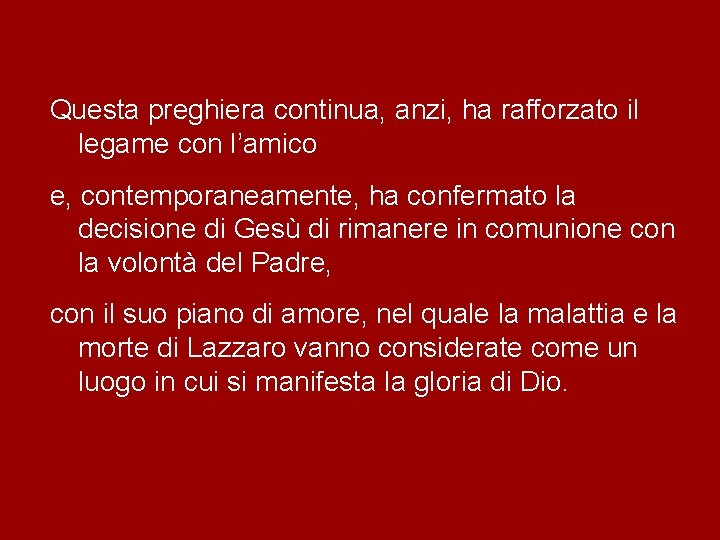 Questa preghiera continua, anzi, ha rafforzato il legame con l’amico

e, contemporaneamente, ha confermato la decisione di Gesù di rimanere in comunione con la volontà del Padre,

con il suo piano di amore, nel quale la malattia e la morte di Lazzaro vanno considerate come un luogo in cui si manifesta la gloria di Dio.